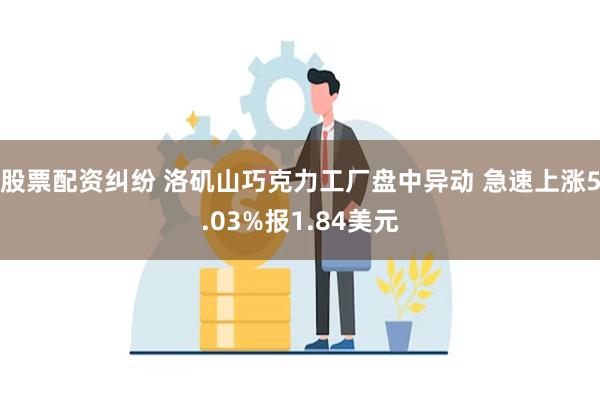 股票配资纠纷 洛矶山巧克力工厂盘中异动 急速上涨5.03%报1.84美元